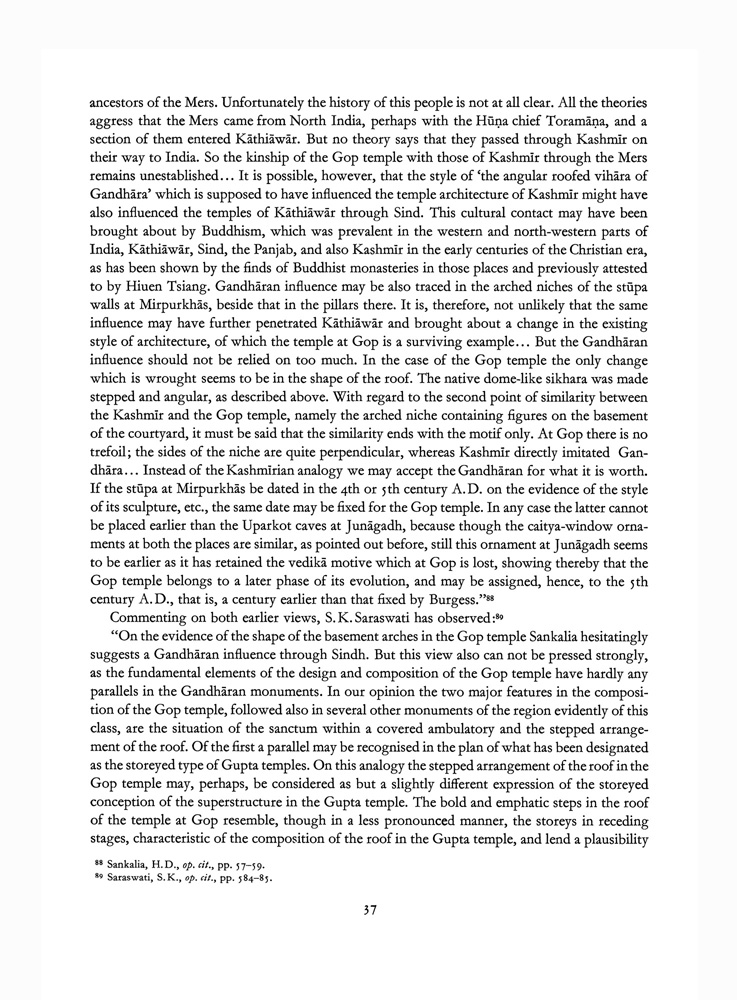 ancestors of the Mers. Unfortunately the history of this people is not at all clear. All the theories aggress that the Mers came from North India, perhaps with the Hūṇa chief Toramāṇa, and a section of them entered Kāthiāwār. But no theory says that they passed through Kashmīr on their way to India. So the kinship of the Gop temple with those of Kashmīr through the Mers remains unestablished... It is possible, however, that the style of 'the angular roofed vihāra of Gandhāra' which is supposed to have influenced the temple architecture of Kashmīr might have also influenced the temples of Kāthiāwār through Sind. This cultural contact may have been brought about by Buddhism, which was prevalent in the western and north-western parts of India, Kāthiāwār, Sind, the Panjab, and also Kashmīr in the early centuries of the Christian era, as has been shown by the finds of Buddhist monasteries in those places and previously attested to by Hiuen Tsiang. Gandhāran influence may be also traced in the arched niches of the stūpa walls at Mirpurkhās, beside that in the pillars there. It is, therefore, not unlikely that the same influence may have further penetrated Kāthiāwār and brought about a change in the existing style of architecture, of which the temple at Gop is a surviving example... But the Gandhāran influence should not be relied on too much. In the case of the Gop temple the only change which is wrought seems to be in the shape of the roof. The native dome-like sikhara was made stepped and angular, as described above. With regard to the second point of similarity between the Kashmīr and the Gop temple, namely the arched niche containing figures on the basement of the courtyard, it must be said that the similarity ends with the motif only. At Gop there is no trefoil; the sides of the niche are quite perpendicular, whereas Kashmīr directly imitated Gandhāra... Instead of the Kashmīrian analogy we may accept the Gandhāran for what it is worth. If the stūpa at Mirpurkhās be dated in the 4th or 5th century A.D. on the evidence of the style of its sculpture, etc., the same date may be fixed for the Gop temple. In any case the latter cannot be placed earlier than the Uparkot caves at Junāgadh, because though the caitya-window ornaments at both the places are similar, as pointed out before, still this ornament at Junāgadh seems to be earlier as it has retained the vedikā motive which at Gop is lost, showing thereby that the Gop temple belongs to a later phase of its evolution, and may be assigned, hence, to the 5th century A.D., that is, a century earlier than that fixed by Burgess."⁸⁸

Commenting on both earlier views, S.K. Saraswati has observed:⁸⁹

"On the evidence of the shape of the basement arches in the Gop temple Sankalia hesitatingly suggests a Gandhāran influence through Sindh. But this view also can not be pressed strongly, as the fundamental elements of the design and composition of the Gop temple have hardly any parallels in the Gandhāran monuments. In our opinion the two major features in the composition of the Gop temple, followed also in several other monuments of the region evidently of this class, are the situation of the sanctum within a covered ambulatory and the stepped arrangement of the roof. Of the first a parallel may be recognised in the plan of what has been designated as the storeyed type of Gupta temples. On this analogy the stepped arrangement of the roof in the Gop temple may, perhaps, be considered as but a slightly different expression of the storeyed conception of the superstructure in the Gupta temple. The bold and emphatic steps in the roof of the temple at Gop resemble, though in a less pronounced manner, the storeys in receding stages, characteristic of the composition of the roof in the Gupta temple, and lend a plausibility

⁸⁸ Sankalia, H.D., *op. cit.*, pp. 57–59.
⁸⁹ Saraswati, S.K., *op. cit.*, pp. 584–85.

37